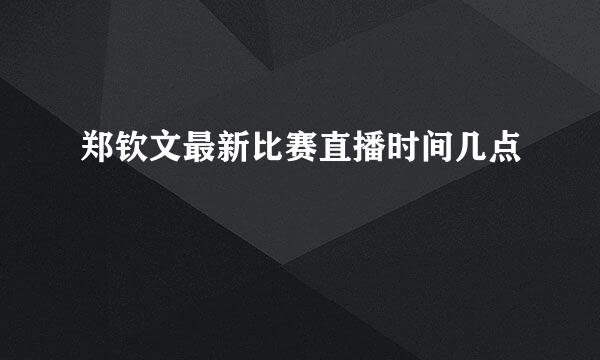 郑钦文最新比赛直播时间几点